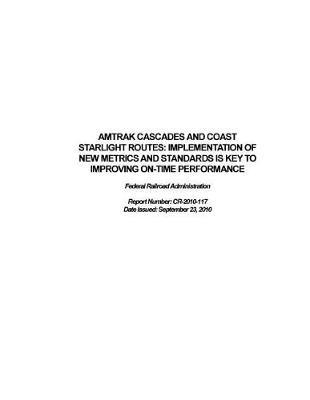 AMTRAK CASCADES AND COAST STARLIGHT ROUTES: IMPLEMENTATION OF NEW METRICS AND STANDARDS IS KEY TO IMPROVING ON-TIME PERFORMANCE

Federal Railroad Administration

Report Number: CR-2010-117
Date Issued: September 23, 2010